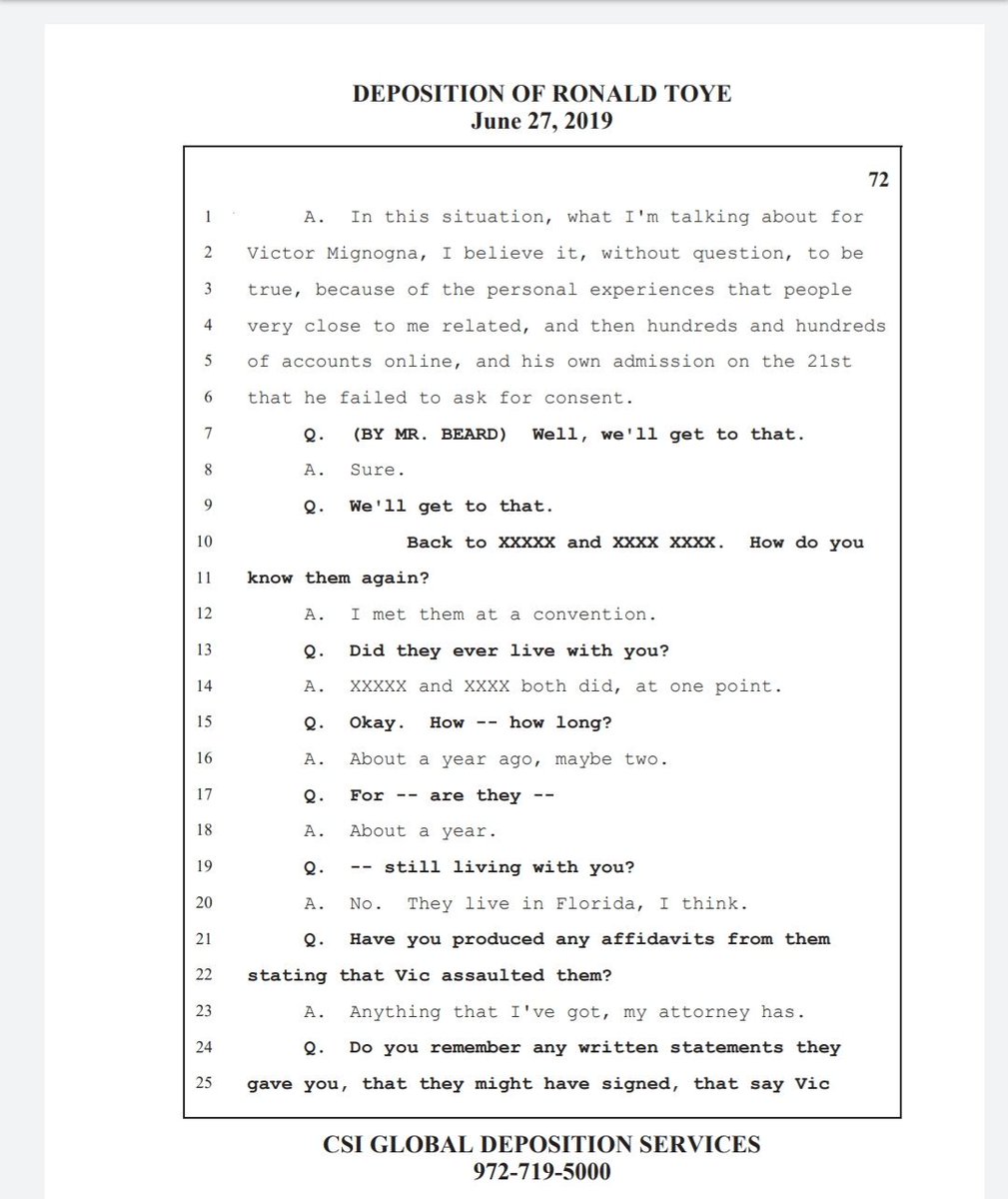 DEPOSITION OF RONALD TOYE
June 27, 2019

72

1 A. In this situation, what I'm talking about for
2 Victor Mignogna, I believe it, without question, to be
3 true, because of the personal experiences that people
4 very close to me related, and then hundreds and hundreds
5 of accounts online, and his own admission on the 21st
6 that he failed to ask for consent.
7 Q. (BY MR. BEARD) Well, we'll get to that.
8 A. Sure.
9 Q. We'll get to that.
10 Back to XXXXX and XXXX XXXX. How do you
11 know them again?
12 A. I met them at a convention.
13 Q. Did they ever live with you?
14 A. XXXXX and XXXX both did, at one point.
15 Q. Okay. How -- how long?
16 A. About a year ago, maybe two.
17 Q. For -- are they --
18 A. About a year.
19 Q. -- still living with you?
20 A. No. They live in Florida, I think.
21 Q. Have you produced any affidavits from them
22 stating that Vic assaulted them?
23 A. Anything that I've got, my attorney has.
24 Q. Do you remember any written statements they
25 gave you, that they might have signed, that say Vic

CSI GLOBAL DEPOSITION SERVICES
972-719-5000